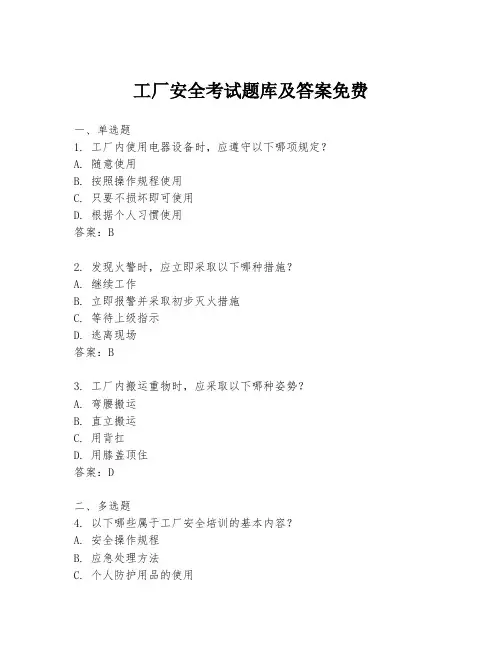 工厂安全考试题库及答案免费

一、单选题
1. 工厂内使用电器设备时，应遵守以下哪项规定？
A. 随意使用
B. 按照操作规程使用
C. 只要不损坏即可使用
D. 根据个人习惯使用
答案：B

2. 发现火警时，应立即采取以下哪种措施？
A. 继续工作
B. 立即报警并采取初步灭火措施
C. 等待上级指示
D. 逃离现场
答案：B

3. 工厂内搬运重物时，应采取以下哪种姿势？
A. 弯腰搬运
B. 直立搬运
C. 用背扛
D. 用膝盖顶住
答案：D

二、多选题
4. 以下哪些属于工厂安全培训的基本内容？
A. 安全操作规程
B. 应急处理方法
C. 个人防护用品的使用